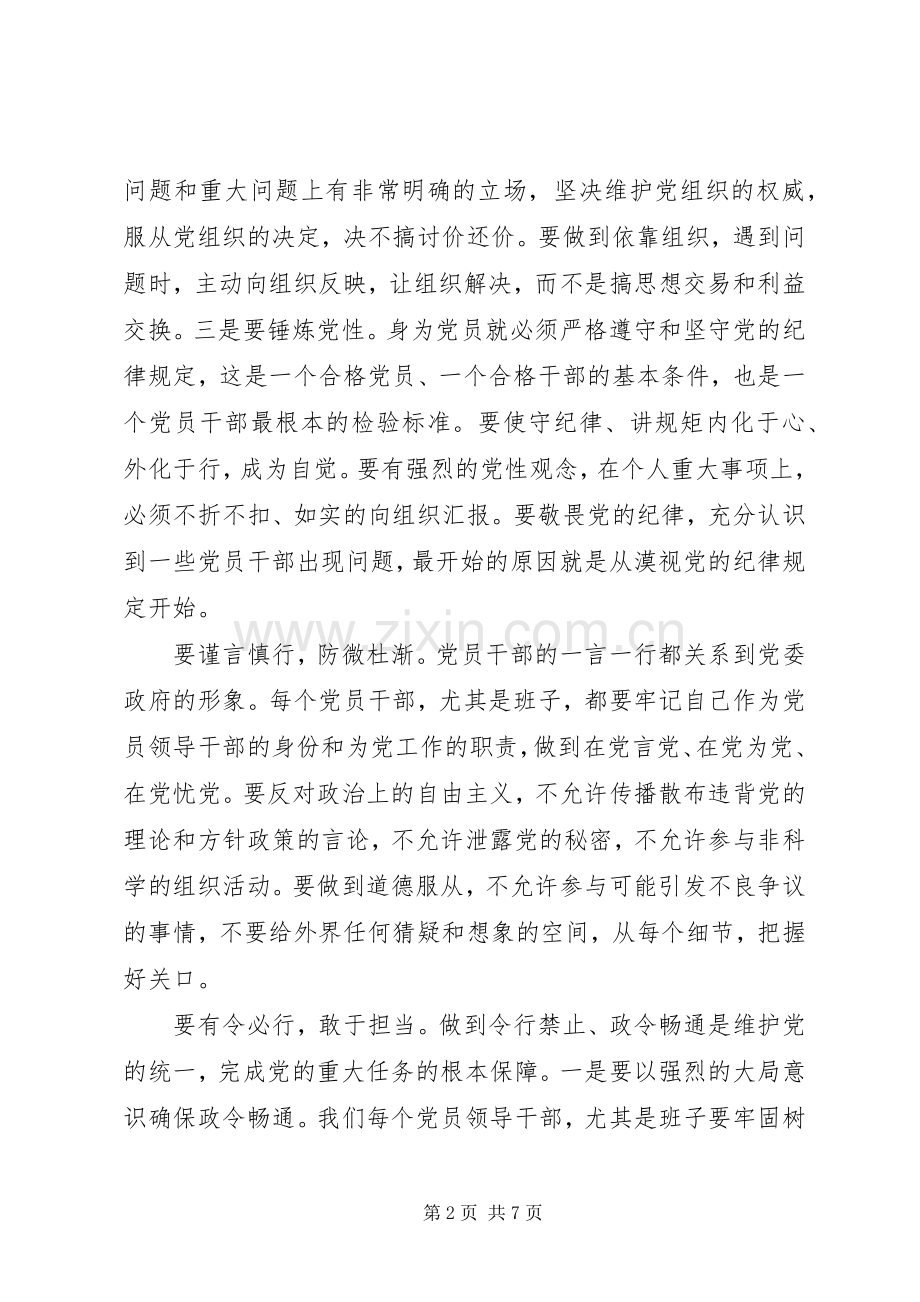 问题和重大问题上有非常明确的立场，坚决维护党组织的权威，服从党组织的决定，决不搞讨价还价。要做到依靠组织，遇到问题时，主动向组织反映，让组织解决，而不是搞思想交易和利益交换。三是要锤炼党性。身为党员就必须严格遵守和坚守党的纪律规定，这是一个合格党员、一个合格干部的基本条件，也是一个党员干部最根本的检验标准。要使守纪律、讲规矩内化于心、外化于行，成为自觉。要有强烈的党性观念，在个人重大事项上，必须不折不扣、如实的向组织汇报。要敬畏党的纪律，充分认识到一些党员干部出现问题，最开始的原因就是从漠视党的纪律规定开始。

要谨言慎行，防微杜渐。党员干部的一言一行都关系到党委政府的形象。每个党员干部，尤其是班子，都要牢记自己作为党员领导干部的身份和为党工作的职责，做到在党言党、在党为党、在党忧党。要反对政治上的自由主义，不允许传播散布违背党的理论和方针政策的言论，不允许泄露党的秘密，不允许参与非科学的组织活动。要做到道德服从，不允许参与可能引发不良争议的事情，不要给外界任何猜疑和想象的空间，从每个细节，把握好关口。

要有令必行，敢于担当。做到令行禁止、政令畅通是维护党的统一，完成党的重大任务的根本保障。一是要以强烈的大局意识确保政令畅通。我们每个党员领导干部，尤其是班子要牢固树

第2页 共7页

www.zixin.com.cn